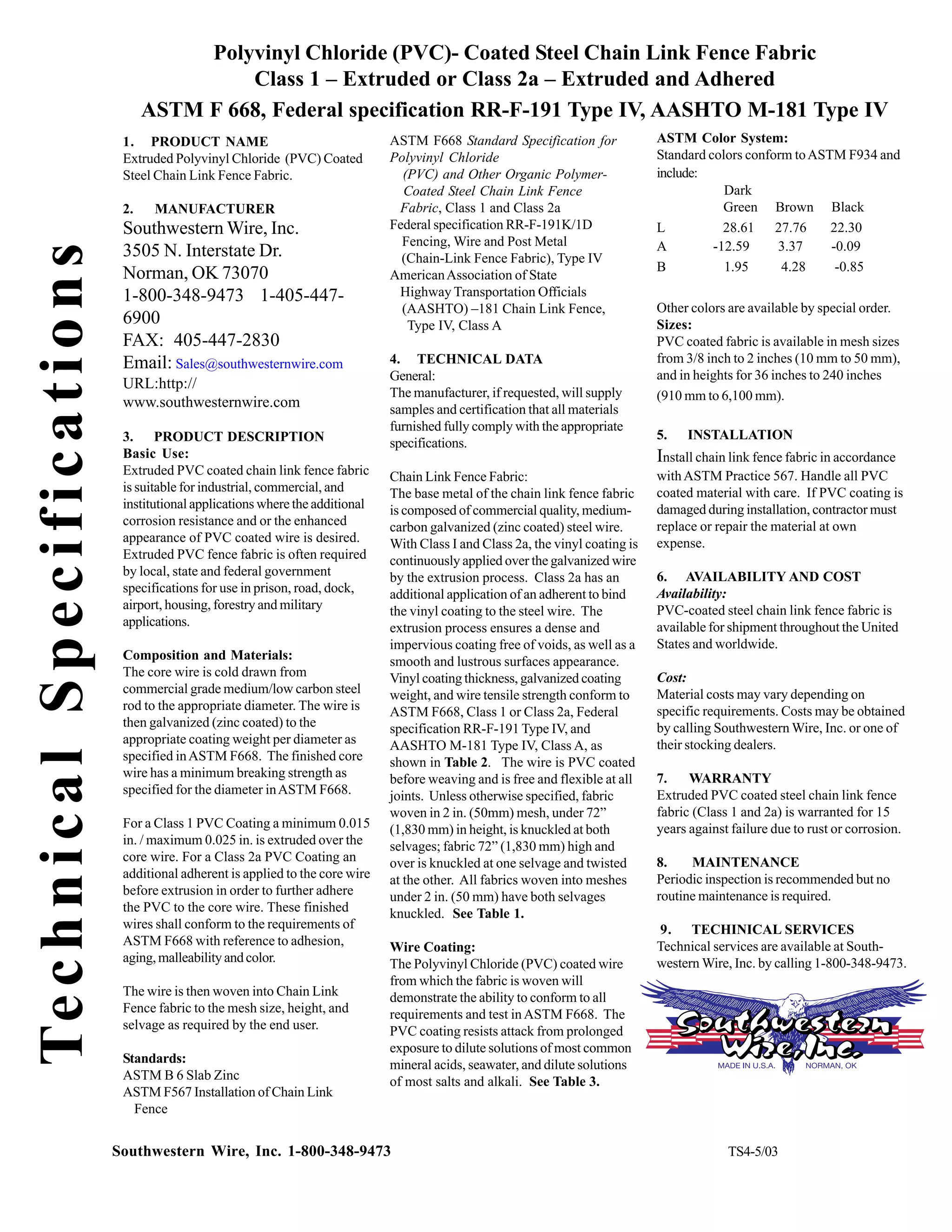 Polyvinyl Chloride (PVC)- Coated Steel Chain Link Fence Fabric
Class 1 – Extruded or Class 2a – Extruded and Adhered
ASTM F 668, Federal specification RR-F-191 Type IV, AASHTO M-181 Type IV

Technical Specifications

1. PRODUCT NAME
Extruded Polyvinyl Chloride (PVC) Coated Steel Chain Link Fence Fabric.

2. MANUFACTURER
Southwestern Wire, Inc.
3505 N. Interstate Dr.
Norman, OK 73070
1-800-348-9473 1-405-447-6900
FAX: 405-447-2830
Email: Sales@southwesternwire.com
URL:http://www.southwesternwire.com

3. PRODUCT DESCRIPTION
Basic Use:
Extruded PVC coated chain link fence fabric is suitable for industrial, commercial, and institutional applications where the additional corrosion resistance and or the enhanced appearance of PVC coated wire is desired. Extruded PVC fence fabric is often required by local, state and federal government specifications for use in prison, road, dock, airport, housing, forestry and military applications.

Composition and Materials:
The core wire is cold drawn from commercial grade medium/low carbon steel rod to the appropriate diameter. The wire is then galvanized (zinc coated) to the appropriate coating weight per diameter as specified in ASTM F668. The finished core wire has a minimum breaking strength as specified for the diameter in ASTM F668.

For a Class 1 PVC Coating a minimum 0.015 in. / maximum 0.025 in. is extruded over the core wire. For a Class 2a PVC Coating an additional adherent is applied to the core wire before extrusion in order to further adhere the PVC to the core wire. These finished wires shall conform to the requirements of ASTM F668 with reference to adhesion, aging, malleability and color.

The wire is then woven into Chain Link Fence fabric to the mesh size, height, and selvage as required by the end user.

Standards:
ASTM B 6 Slab Zinc
ASTM F567 Installation of Chain Link Fence
ASTM F668 Standard Specification for Polyvinyl Chloride (PVC) and Other Organic Polymer-Coated Steel Chain Link Fence Fabric, Class 1 and Class 2a
Federal specification RR-F-191K/1D Fencing, Wire and Post Metal (Chain-Link Fence Fabric), Type IV
American Association of State Highway Transportation Officials (AASHTO) –181 Chain Link Fence, Type IV, Class A

4. TECHNICAL DATA
General:
The manufacturer, if requested, will supply samples and certification that all materials furnished fully comply with the appropriate specifications.

Chain Link Fence Fabric:
The base metal of the chain link fence fabric is composed of commercial quality, medium-carbon galvanized (zinc coated) steel wire. With Class I and Class 2a, the vinyl coating is continuously applied over the galvanized wire by the extrusion process. Class 2a has an additional application of an adherent to bind the vinyl coating to the steel wire. The extrusion process ensures a dense and impervious coating free of voids, as well as a smooth and lustrous surfaces appearance. Vinyl coating thickness, galvanized coating weight, and wire tensile strength conform to ASTM F668, Class 1 or Class 2a, Federal specification RR-F-191 Type IV, and AASHTO M-181 Type IV, Class A, as shown in Table 2. The wire is PVC coated before weaving and is free and flexible at all joints. Unless otherwise specified, fabric woven in 2 in. (50mm) mesh, under 72” (1,830 mm) in height, is knuckled at both selvages; fabric 72” (1,830 mm) high and over is knuckled at one selvage and twisted at the other. All fabrics woven into meshes under 2 in. (50 mm) have both selvages knuckled. See Table 1.

Wire Coating:
The Polyvinyl Chloride (PVC) coated wire from which the fabric is woven will demonstrate the ability to conform to all requirements and test in ASTM F668. The PVC coating resists attack from prolonged exposure to dilute solutions of most common mineral acids, seawater, and dilute solutions of most salts and alkali. See Table 3.

ASTM Color System:
Standard colors conform to ASTM F934 and include:

| | Dark Green | Brown | Black |
|---|---|---|---|
| L | 28.61 | 27.76 | 22.30 |
| A | -12.59 | 3.37 | -0.09 |
| B | 1.95 | 4.28 | -0.85 |

Other colors are available by special order.
Sizes:
PVC coated fabric is available in mesh sizes from 3/8 inch to 2 inches (10 mm to 50 mm), and in heights for 36 inches to 240 inches (910 mm to 6,100 mm).

5. INSTALLATION
Install chain link fence fabric in accordance with ASTM Practice 567. Handle all PVC coated material with care. If PVC coating is damaged during installation, contractor must replace or repair the material at own expense.

6. AVAILABILITY AND COST
Availability:
PVC-coated steel chain link fence fabric is available for shipment throughout the United States and worldwide.

Cost:
Material costs may vary depending on specific requirements. Costs may be obtained by calling Southwestern Wire, Inc. or one of their stocking dealers.

7. WARRANTY
Extruded PVC coated steel chain link fence fabric (Class 1 and 2a) is warranted for 15 years against failure due to rust or corrosion.

8. MAINTENANCE
Periodic inspection is recommended but no routine maintenance is required.

9. TECHINICAL SERVICES
Technical services are available at Southwestern Wire, Inc. by calling 1-800-348-9473.

Southwestern Wire, Inc.
MADE IN U.S.A. NORMAN, OK

Southwestern Wire, Inc. 1-800-348-9473
TS4-5/03